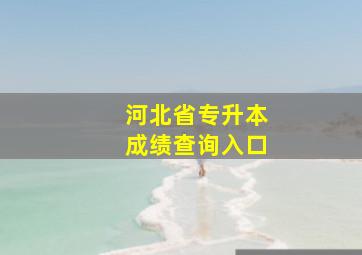 河北省专升本
成绩查询入口